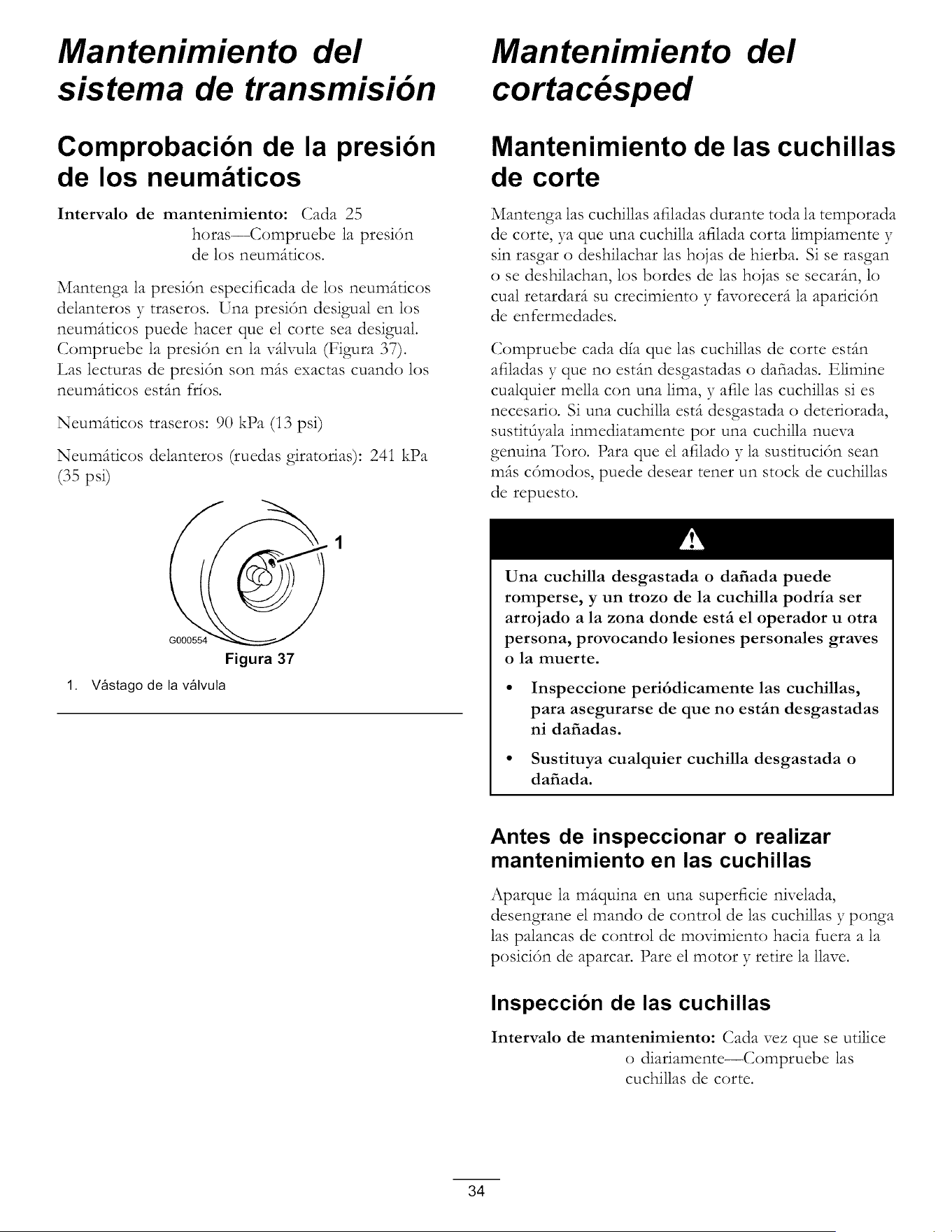 Mantenimiento del sistema de transmisión

Comprobación de la presión de los neumáticos

Intervalo de mantenimiento: Cada 25 horas—Compruebe la presión de los neumáticos.

Mantenga la presión especificada de los neumáticos delanteros y traseros. Una presión desigual en los neumáticos puede hacer que el corte sea desigual. Compruebe la presión en la válvula (Figura 37). Las lecturas de presión son más exactas cuando los neumáticos están fríos.

Neumáticos traseros: 90 kPa (13 psi)

Neumáticos delanteros (ruedas giratorias): 241 kPa (35 psi)

1

G000554

Figura 37

1. Vástago de la válvula

Mantenimiento del cortacésped

Mantenimiento de las cuchillas de corte

Mantenga las cuchillas afiladas durante toda la temporada de corte, ya que una cuchilla afilada corta limpiamente y sin rasgar o deshilachar las hojas de hierba. Si se rasgan o se deshilachan, los bordes de las hojas se secarán, lo cual retardará su crecimiento y favorecerá la aparición de enfermedades.

Compruebe cada día que las cuchillas de corte están afiladas y que no están desgastadas o dañadas. Elimine cualquier mella con una lima, y afile las cuchillas si es necesario. Si una cuchilla está desgastada o deteriorada, sustitúyala inmediatamente por una cuchilla nueva genuina Toro. Para que el afilado y la sustitución sean más cómodos, puede desear tener un stock de cuchillas de repuesto.

Una cuchilla desgastada o dañada puede romperse, y un trozo de la cuchilla podría ser arrojado a la zona donde está el operador u otra persona, provocando lesiones personales graves o la muerte.

• Inspeccione periódicamente las cuchillas, para asegurarse de que no están desgastadas ni dañadas.

• Sustituya cualquier cuchilla desgastada o dañada.

Antes de inspeccionar o realizar mantenimiento en las cuchillas

Aparque la máquina en una superficie nivelada, desengrane el mando de control de las cuchillas y ponga las palancas de control de movimiento hacia fuera a la posición de aparcar. Pare el motor y retire la llave.

Inspección de las cuchillas

Intervalo de mantenimiento: Cada vez que se utilice o diariamente—Compruebe las cuchillas de corte.

34